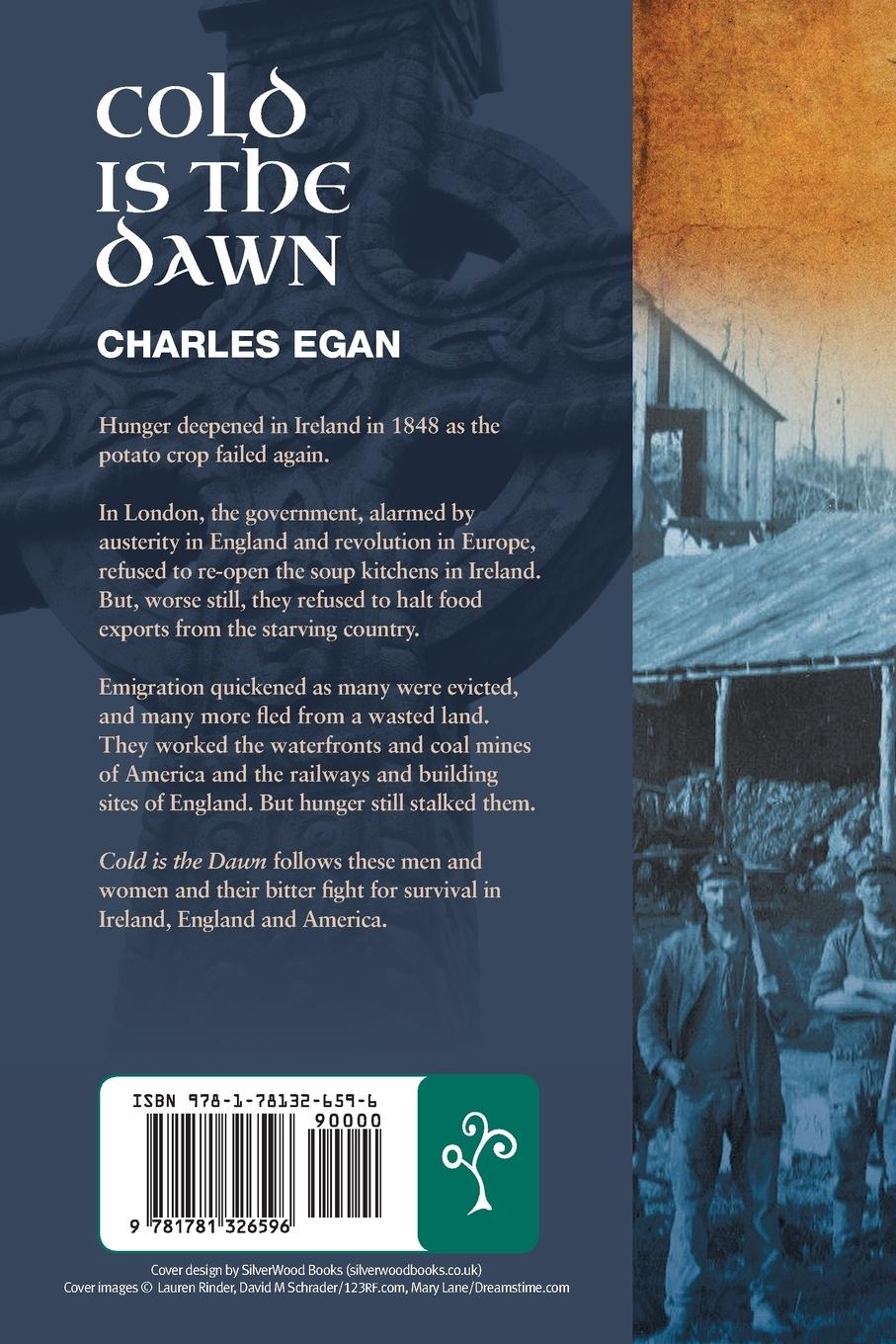 COLD IS THE DAWN

CHARLES EGAN

Hunger deepened in Ireland in 1848 as the potato crop failed again.

In London, the government, alarmed by austerity in England and revolution in Europe, refused to re-open the soup kitchens in Ireland. But, worse still, they refused to halt food exports from the starving country.

Emigration quickened as many were evicted, and many more fled from a wasted land. They worked the waterfronts and coal mines of America and the railways and building sites of England. But hunger still stalked them.

Cold is the Dawn follows these men and women and their bitter fight for survival in Ireland, England and America.

ISBN 978-1-78132-659-6

90000

9 781781 326596

Cover design by SilverWood Books (silverwoodbooks.co.uk)
Cover images © Lauren Rinder, David M Schrader/123RF.com, Mary Lane/Dreamstime.com